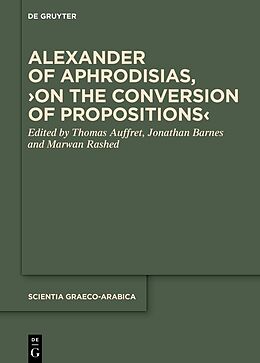 DE GRUYTER

ALEXANDER OF APHRODISIAS, ›ON THE CONVERSION OF PROPOSITIONS‹

Edited by Thomas Auffret, Jonathan Barnes and Marwan Rashed

SCIENTIA GRAECO-ARABICA

DE G